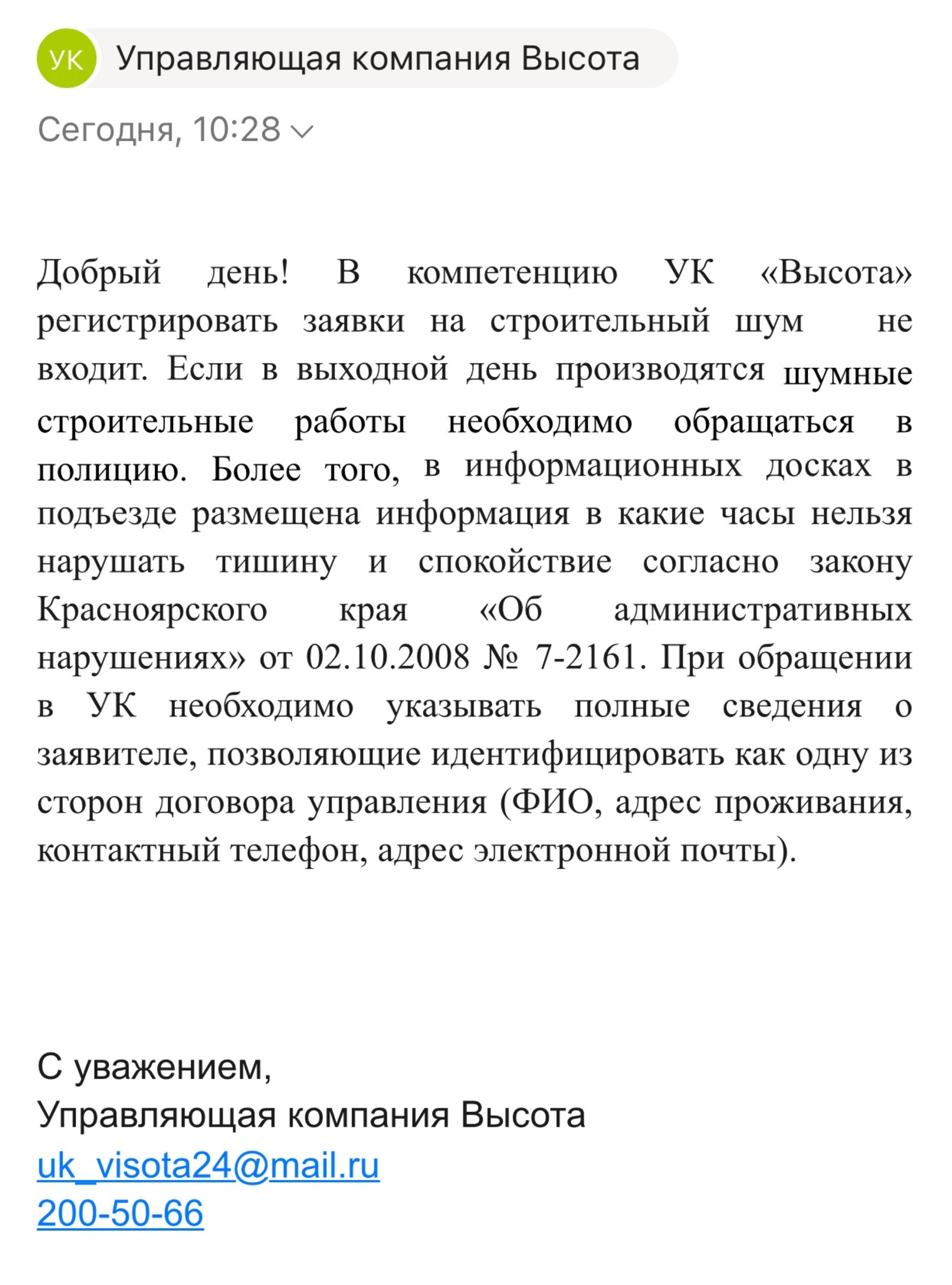 УК Управляющая компания Высота

Сегодня, 10:28

Добрый день! В компетенцию УК «Высота» регистрировать заявки на строительный шум не входит. Если в выходной день производятся шумные строительные работы необходимо обращаться в полицию. Более того, в информационных досках в подъезде размещена информация в какие часы нельзя нарушать тишину и спокойствие согласно закону Красноярского края «Об административных нарушениях» от 02.10.2008 № 7-2161. При обращении в УК необходимо указывать полные сведения о заявителе, позволяющие идентифицировать как одну из сторон договора управления (ФИО, адрес проживания, контактный телефон, адрес электронной почты).

С уважением,
Управляющая компания Высота
uk_visota24@mail.ru
200-50-66